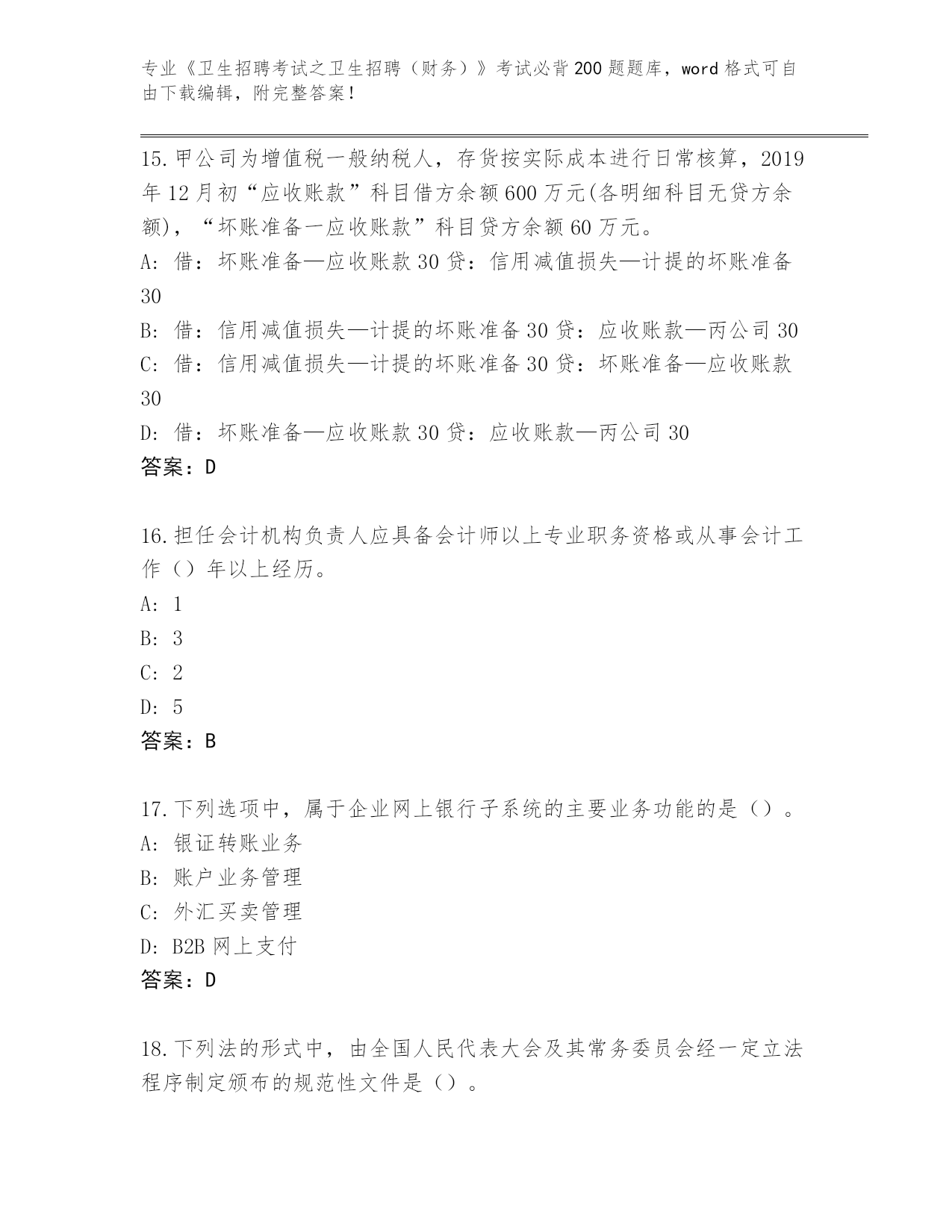 专业《卫生招聘考试之卫生招聘（财务）》考试必背200题题库，word格式可自由下载编辑，附完整答案！

15.甲公司为增值税一般纳税人，存货按实际成本进行日常核算，2019年12月初“应收账款”科目借方余额600万元(各明细科目无贷方余额)，“坏账准备一应收账款”科目贷方余额60万元。
A：借：坏账准备—应收账款30贷：信用减值损失—计提的坏账准备30
B：借：信用减值损失—计提的坏账准备30贷：应收账款—丙公司30
C：借：信用减值损失—计提的坏账准备30贷：坏账准备—应收账款30
D：借：坏账准备—应收账款30贷：应收账款—丙公司30
答案：D

16.担任会计机构负责人应具备会计师以上专业职务资格或从事会计工作（）年以上经历。
A：1
B：3
C：2
D：5
答案：B

17.下列选项中，属于企业网上银行子系统的主要业务功能的是（）。
A：银证转账业务
B：账户业务管理
C：外汇买卖管理
D：B2B网上支付
答案：D

18.下列法的形式中，由全国人民代表大会及其常务委员会经一定立法程序制定颁布的规范性文件是（）。